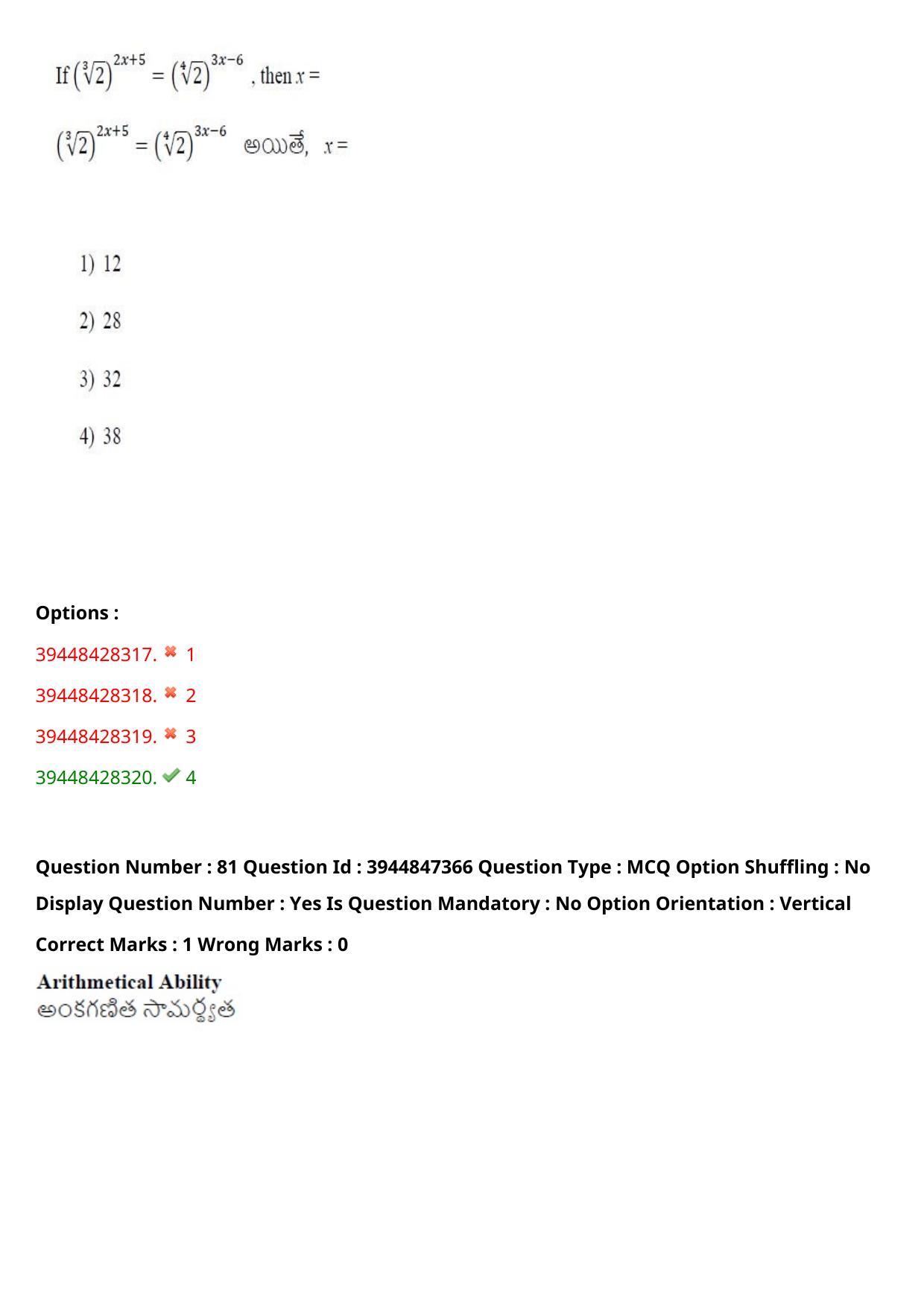 If $\left(\sqrt[3]{2}\right)^{2x+5} = \left(\sqrt[4]{2}\right)^{3x-6}$ , then $x =$

$\left(\sqrt[3]{2}\right)^{2x+5} = \left(\sqrt[4]{2}\right)^{3x-6}$ అయితే, $x =$

1) 12

2) 28

3) 32

4) 38

Options :

39448428317. ✖ 1

39448428318. ✖ 2

39448428319. ✖ 3

39448428320. ✔ 4

Question Number : 81 Question Id : 3944847366 Question Type : MCQ Option Shuffling : No Display Question Number : Yes Is Question Mandatory : No Option Orientation : Vertical

Correct Marks : 1 Wrong Marks : 0

Arithmetical Ability
అంకగణిత సామర్థ్యత